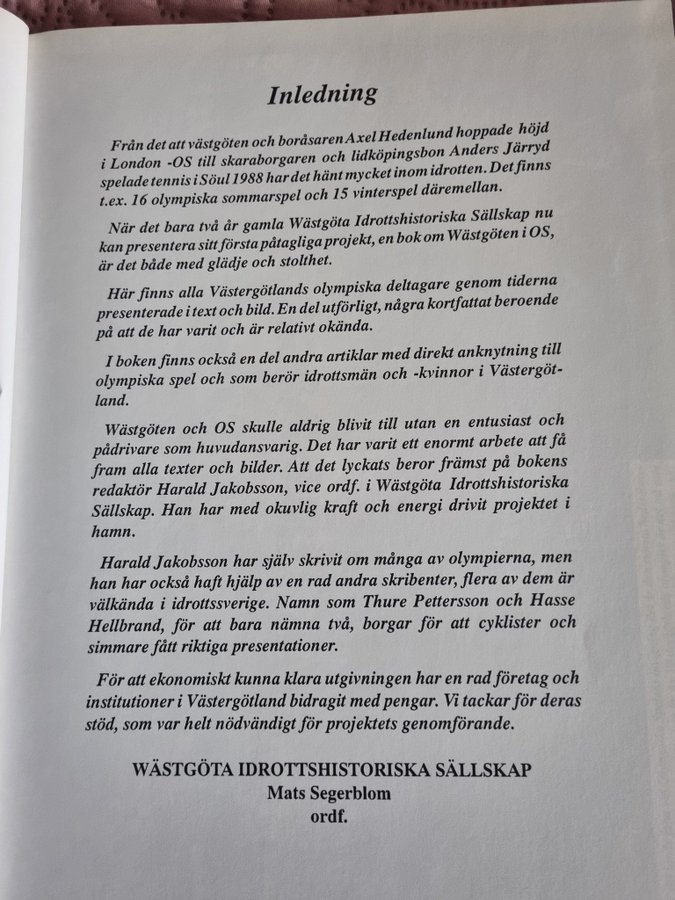 Inledning

Från det att västgöten och boråsaren Axel Hedenlund hoppade höjd i London -OS till skaraborgaren och lidköpingsbon Anders Järryd spelade tennis i Söul 1988 har det hänt mycket inom idrotten. Det finns t.ex. 16 olympiska sommarspel och 15 vinterspel däremellan.

När det bara två år gamla Wästgöta Idrottshistoriska Sällskap nu kan presentera sitt första påtagliga projekt, en bok om Wästgöten i OS, är det både med glädje och stolthet.

Här finns alla Västergötlands olympiska deltagare genom tiderna presenterade i text och bild. En del utförligt, några kortfattat beroende på att de har varit och är relativt okända.

I boken finns också en del andra artiklar med direkt anknytning till olympiska spel och som berör idrottsmän och -kvinnor i Västergötland.

Wästgöten och OS skulle aldrig blivit till utan en entusiast och pådrivare som huvudansvarig. Det har varit ett enormt arbete att få fram alla texter och bilder. Att det lyckats beror främst på bokens redaktör Harald Jakobsson, vice ordf. i Wästgöta Idrottshistoriska Sällskap. Han har med okuvlig kraft och energi drivit projektet i hamn.

Harald Jakobsson har själv skrivit om många av olympierna, men han har också haft hjälp av en rad andra skribenter, flera av dem är välkända i idrottssverige. Namn som Thure Pettersson och Hasse Hellbrand, för att bara nämna två, borgar för att cyklister och simmare fått riktiga presentationer.

För att ekonomiskt kunna klara utgivningen har en rad företag och institutioner i Västergötland bidragit med pengar. Vi tackar för deras stöd, som var helt nödvändigt för projektets genomförande.

WÄSTGÖTA IDROTTSHISTORISKA SÄLLSKAP
Mats Segerblom
ordf.